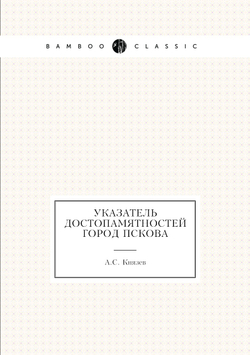 BAMBOO CLASSIC

УКАЗАТЕЛЬ ДОСТОПАМЯТНОСТЕЙ ГОРОД ПСКОВА

А.С. Князев